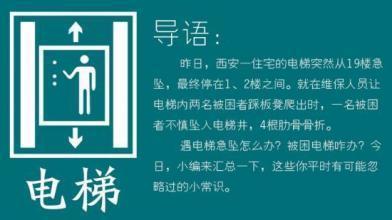 电梯

导语：

昨日，西安一住宅的电梯突然从19楼急坠，最终停在1、2楼之间。就在维保人员让电梯内两名被困者踩板凳爬出时，一名被困者不慎坠入电梯井，4根肋骨骨折。

遇电梯急坠怎么办？被困电梯咋办？今日，小编来汇总一下，这些你平时有可能忽略过的小常识。